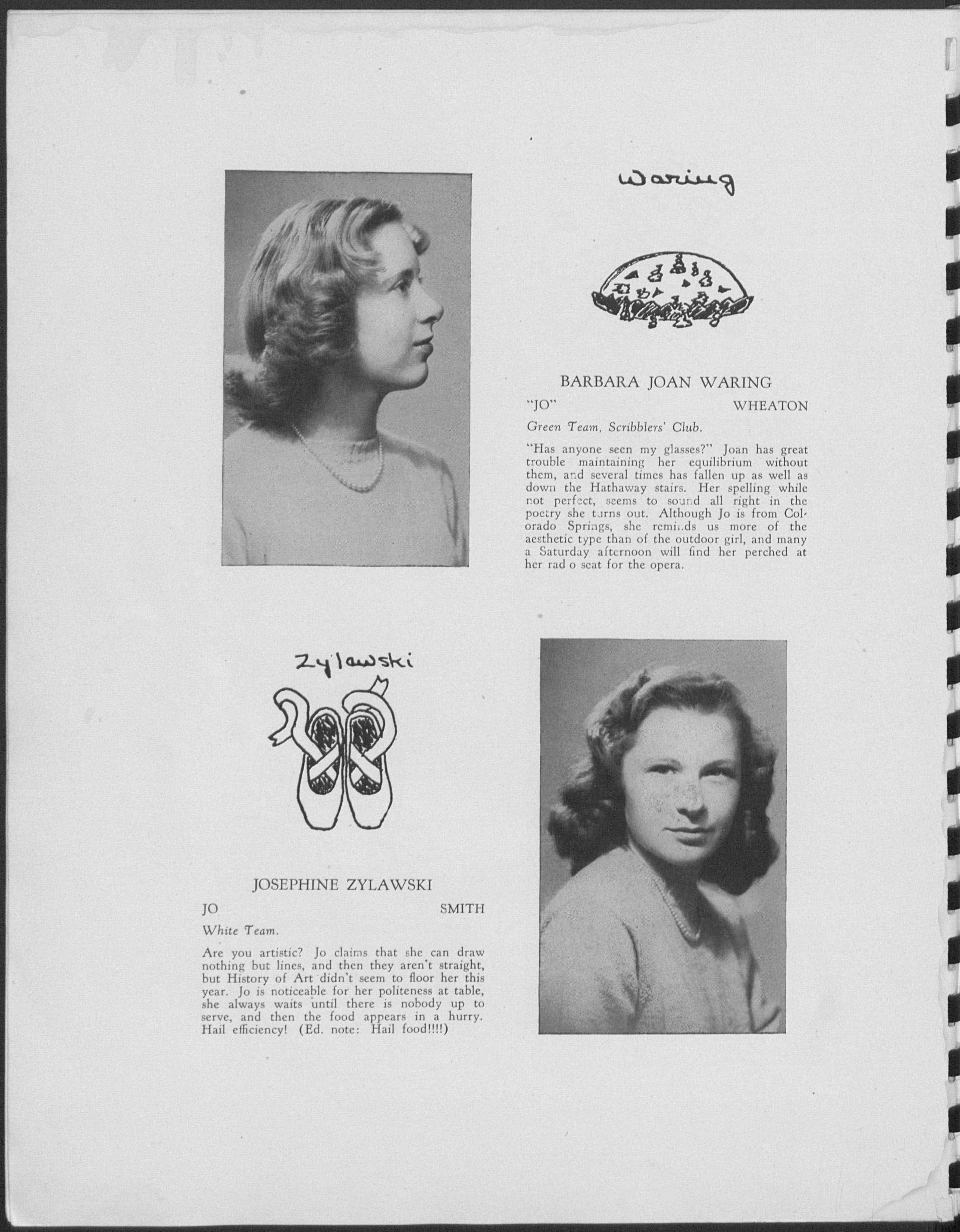 Waring

BARBARA JOAN WARING

"JO" WHEATON

Green Team, Scribblers' Club.

"Has anyone seen my glasses?" Joan has great trouble maintaining her equilibrium without them, and several times has fallen up as well as down the Hathaway stairs. Her spelling while not perfect, seems to sound all right in the poetry she turns out. Although Jo is from Colorado Springs, she reminds us more of the aesthetic type than of the outdoor girl, and many a Saturday afternoon will find her perched at her rad o seat for the opera.

Zylawski

JOSEPHINE ZYLAWSKI

JO SMITH

White Team.

Are you artistic? Jo claims that she can draw nothing but lines, and then they aren't straight, but History of Art didn't seem to floor her this year. Jo is noticeable for her politeness at table, she always waits until there is nobody up to serve, and then the food appears in a hurry. Hail efficiency! (Ed. note: Hail food!!!!)